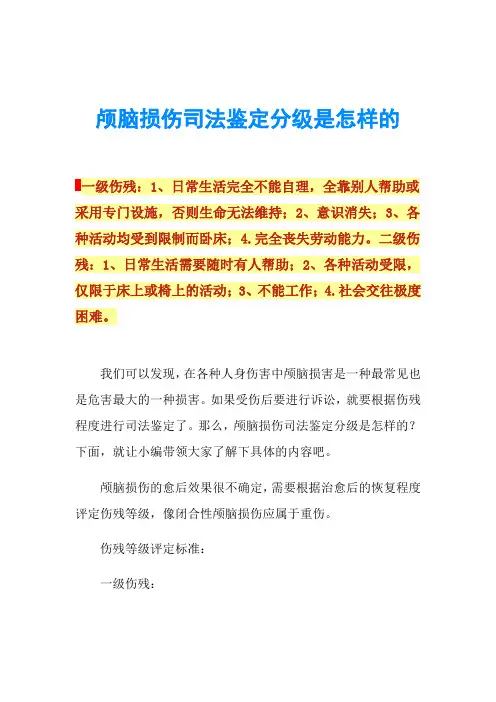 颅脑损伤司法鉴定分级是怎样的

一级伤残：1、日常生活完全不能自理，全靠别人帮助或采用专门设施，否则生命无法维持；2、意识消失；3、各种活动均受到限制而卧床；4.完全丧失劳动能力。二级伤残：1、日常生活需要随时有人帮助；2、各种活动受限，仅限于床上或椅上的活动；3、不能工作；4.社会交往极度困难。

我们可以发现，在各种人身伤害中颅脑损害是一种最常见也是危害最大的一种损害。如果受伤后要进行诉讼，就要根据伤残程度进行司法鉴定了。那么，颅脑损伤司法鉴定分级是怎样的？下面，就让小编带领大家了解下具体的内容吧。

颅脑损伤的愈后效果很不确定，需要根据治愈后的恢复程度评定伤残等级，像闭合性颅脑损伤应属于重伤。

伤残等级评定标准：

一级伤残：